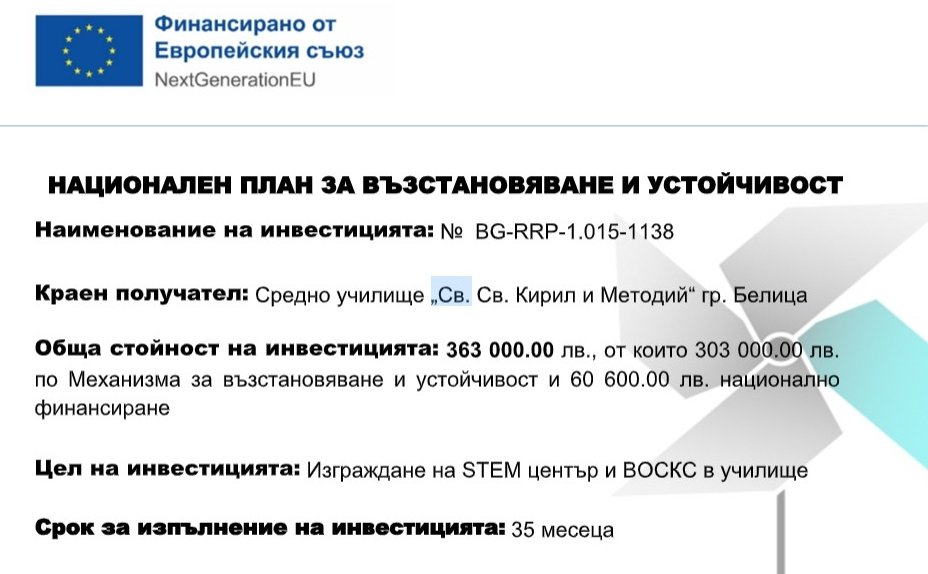 Финансирано от
Европейския съюз
NextGenerationEU

НАЦИОНАЛЕН ПЛАН ЗА ВЪЗСТАНОВЯВАНЕ И УСТОЙЧИВОСТ

Наименование на инвестицията: № BG-RRP-1.015-1138

Краен получател: Средно училище „Св. Св. Кирил и Методий“ гр. Белица

Обща стойност на инвестицията: 363 000.00 лв., от които 303 000.00 лв. по Механизма за възстановяване и устойчивост и 60 600.00 лв. национално финансиране

Цел на инвестицията: Изграждане на STEM център и ВОСКС в училище

Срок за изпълнение на инвестицията: 35 месеца